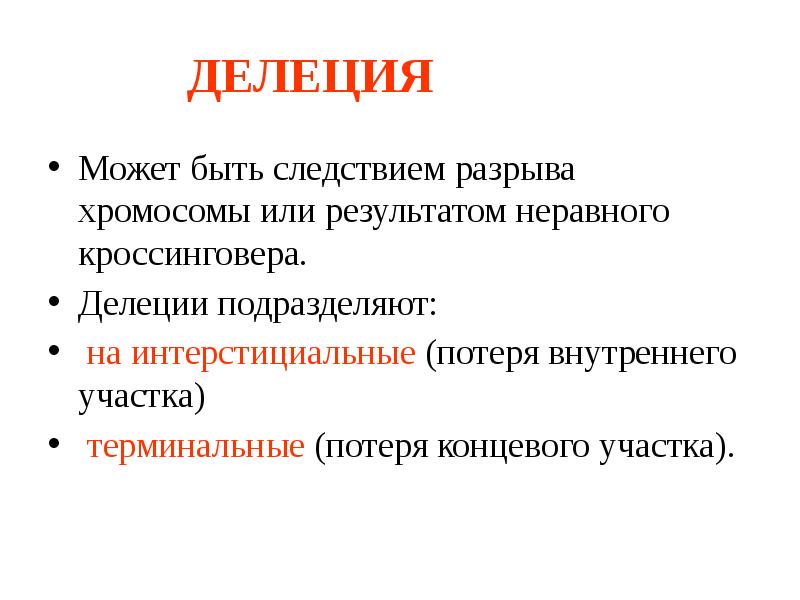 ДЕЛЕЦИЯ

• Может быть следствием разрыва хромосомы или результатом неравного кроссинговера.

• Делеции подразделяют:

• на интерстициальные (потеря внутреннего участка)

• терминальные (потеря концевого участка).